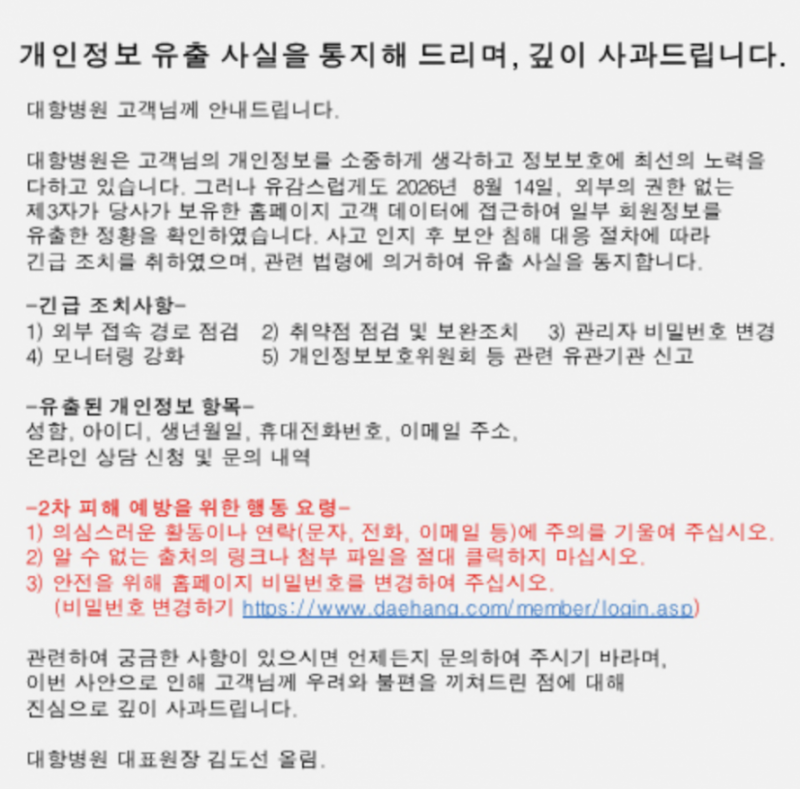 개인정보 유출 사실을 통지해 드리며, 깊이 사과드립니다.

대항병원 고객님께 안내드립니다.

대항병원은 고객님의 개인정보를 소중하게 생각하고 정보보호에 최선의 노력을 다하고 있습니다. 그러나 유감스럽게도 2026년 8월 14일, 외부의 권한 없는 제3자가 당사가 보유한 홈페이지 고객 데이터에 접근하여 일부 회원정보를 유출한 정황을 확인하였습니다. 사고 인지 후 보안 침해 대응 절차에 따라 긴급 조치를 취하였으며, 관련 법령에 의거하여 유출 사실을 통지합니다.

-긴급 조치사항-
1) 외부 접속 경로 점검 2) 취약점 점검 및 보완조치 3) 관리자 비밀번호 변경
4) 모니터링 강화 5) 개인정보보호위원회 등 관련 유관기관 신고

-유출된 개인정보 항목-
성함, 아이디, 생년월일, 휴대전화번호, 이메일 주소, 온라인 상담 신청 및 문의 내역

-2차 피해 예방을 위한 행동 요령-
1) 의심스러운 활동이나 연락(문자, 전화, 이메일 등)에 주의를 기울여 주십시오.
2) 알 수 없는 출처의 링크나 첨부 파일을 절대 클릭하지 마십시오.
3) 안전을 위해 홈페이지 비밀번호를 변경하여 주십시오.
(비밀번호 변경하기 https://www.daehang.com/member/login.asp)

관련하여 궁금한 사항이 있으시면 언제든지 문의하여 주시기 바라며, 이번 사안으로 인해 고객님께 우려와 불편을 끼쳐드린 점에 대해 진심으로 깊이 사과드립니다.

대항병원 대표원장 김도선 올림.